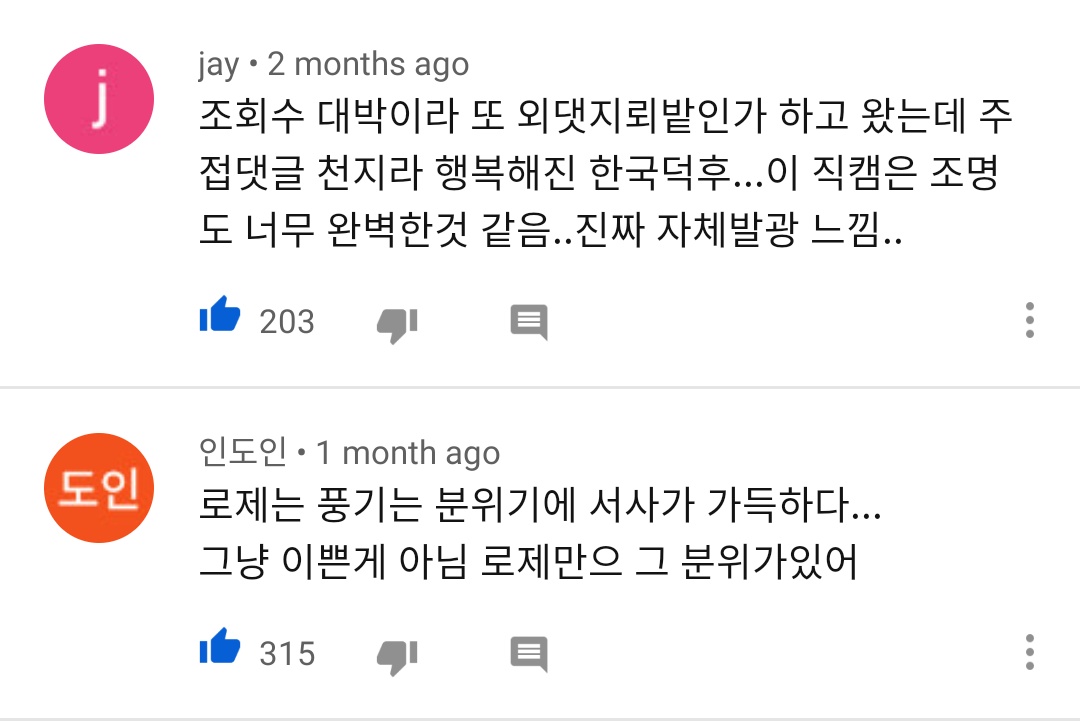 j

jay • 2 months ago
조회수 대박이라 또 외댓지뢰밭인가 하고 왔는데 주접댓글 천지라 행복해진 한국덕후...이 직캠은 조명도 너무 완벽한것 같음..진짜 자체발광 느낌..

203

도인

인도인 • 1 month ago
로제는 풍기는 분위기에 서사가 가득하다...
그냥 이쁜게 아님 로제만으 그 분위가있어

315